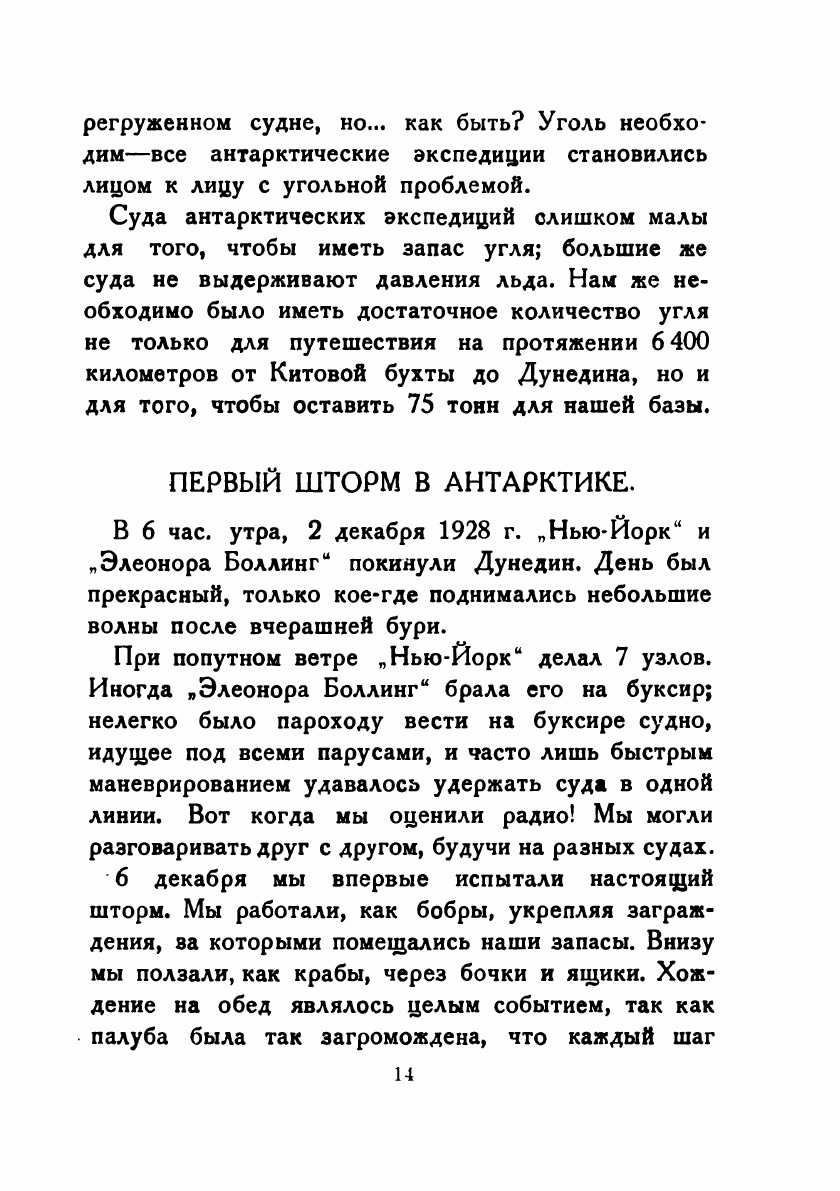 регруженном судне, но... как быть? Уголь необходим—все антарктические экспедиции становились лицом к лицу с угольной проблемой.

Суда антарктических экспедиций слишком малы для того, чтобы иметь запас угля; большие же суда не выдерживают давления льда. Нам же необходимо было иметь достаточное количество угля не только для путешествия на протяжении 6 400 километров от Китовой бухты до Дунедина, но и для того, чтобы оставить 75 тонн для нашей базы.

ПЕРВЫЙ ШТОРМ В АНТАРКТИКЕ.

В 6 час. утра, 2 декабря 1928 г. „Нью-Йорк“ и „Элеонора Боллинг“ покинули Дунедин. День был прекрасный, только кое-где поднимались небольшие волны после вчерашней бури.

При попутном ветре „Нью-Йорк“ делал 7 узлов. Иногда „Элеонора Боллинг“ брала его на буксир; нелегко было пароходу вести на буксире судно, идущее под всеми парусами, и часто лишь быстрым маневрированием удавалось удержать суда в одной линии. Вот когда мы оценили радио! Мы могли разговаривать друг с другом, будучи на разных судах.

6 декабря мы впервые испытали настоящий шторм. Мы работали, как бобры, укрепляя заграждения, за которыми помещались наши запасы. Внизу мы ползали, как крабы, через бочки и ящики. Хождение на обед являлось целым событием, так как палуба была так загромождена, что каждый шаг

14